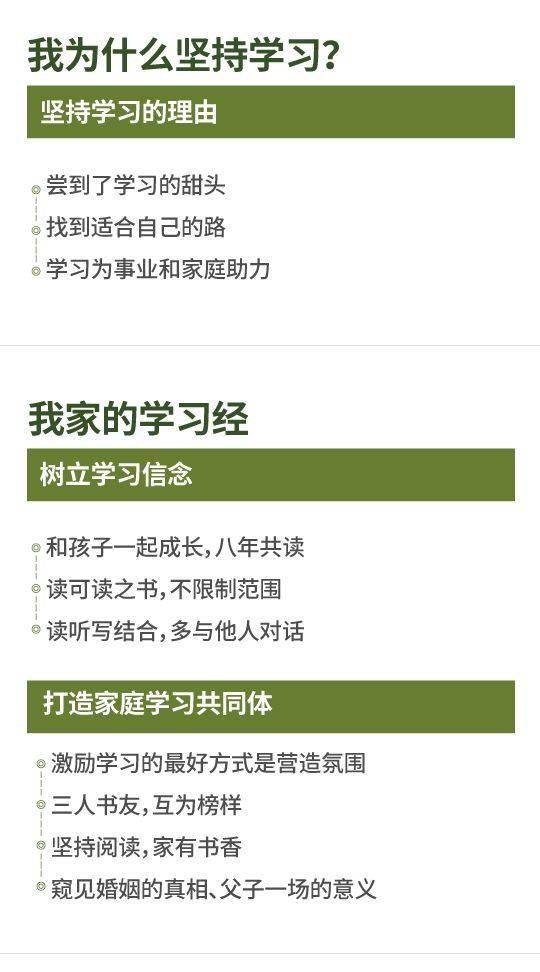 我为什么坚持学习？

坚持学习的理由

尝到了学习的甜头
找到适合自己的路
学习为事业和家庭助力

我家的学习经

树立学习信念

和孩子一起成长，八年共读
读可读之书，不限制范围
读听写结合，多与他人对话

打造家庭学习共同体

激励学习的最好方式是营造氛围
三人书友，互为榜样
坚持阅读，家有书香
窥见婚姻的真相、父子一场的意义